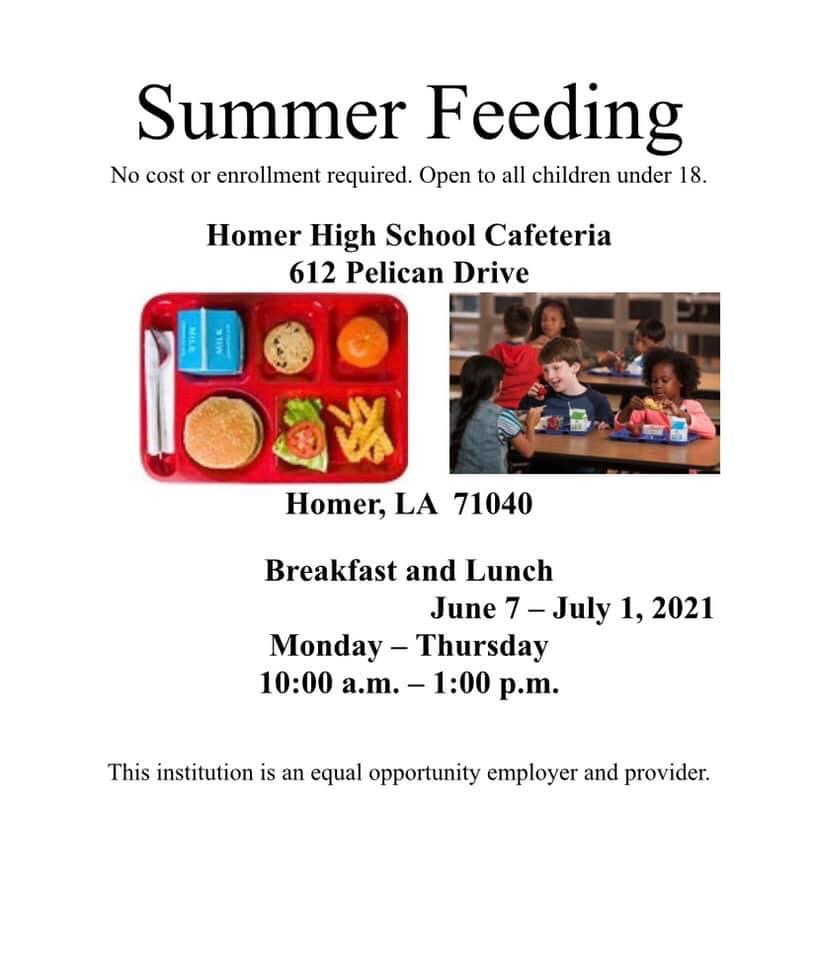 Summer Feeding

No cost or enrollment required. Open to all children under 18.

Homer High School Cafeteria
612 Pelican Drive

MILK MILK

Homer, LA 71040

Breakfast and Lunch
June 7 – July 1, 2021
Monday – Thursday
10:00 a.m. – 1:00 p.m.

This institution is an equal opportunity employer and provider.